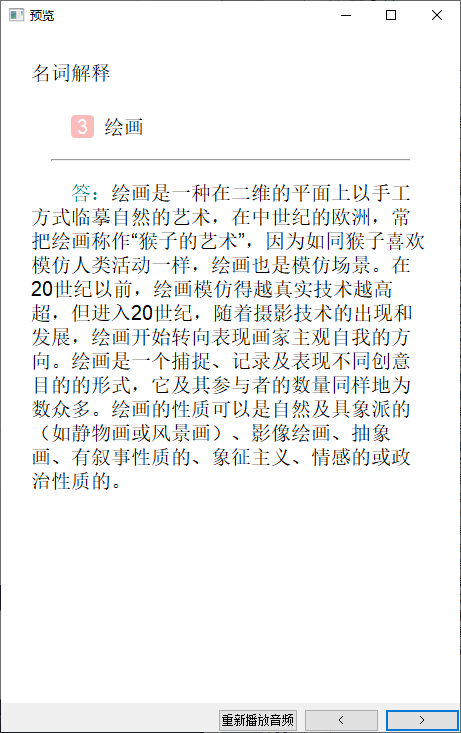 预览

名词解释

3 绘画

答：绘画是一种在二维的平面上以手工方式临摹自然的艺术，在中世纪的欧洲，常把绘画称作“猴子的艺术”，因为如同猴子喜欢模仿人类活动一样，绘画也是模仿场景。在20世纪以前，绘画模仿得越真实技术越高超，但进入20世纪，随着摄影技术的出现和发展，绘画开始转向表现画家主观自我的方向。绘画是一个捕捉、记录及表现不同创意目的的形式，它及其参与者的数量同样地为数众多。绘画的性质可以是自然及具象派的（如静物画或风景画）、影像绘画、抽象画、有叙事性质的、象征主义、情感的或政治性质的。

重新播放音频 < >